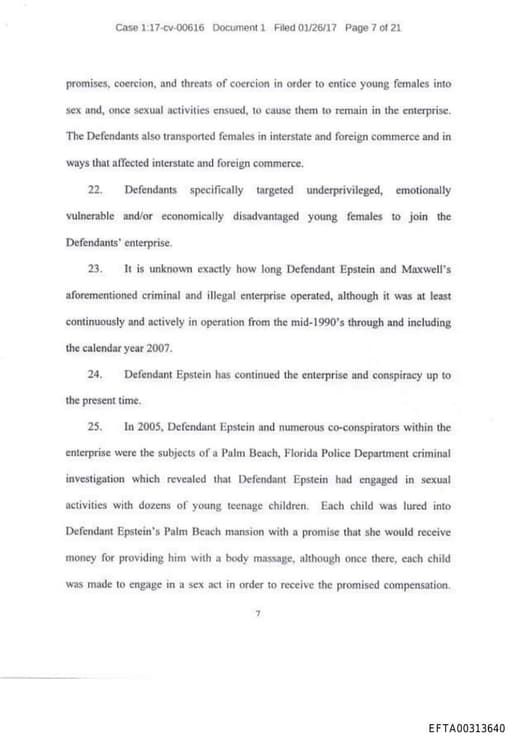 Case 1:17-cv-00616 Document 1 Filed 01/26/17 Page 7 of 21

promises, coercion, and threats of coercion in order to entice young females into sex and, once sexual activities ensued, to cause them to remain in the enterprise. The Defendants also transported females in interstate and foreign commerce and in ways that affected interstate and foreign commerce.

22. Defendants specifically targeted underprivileged, emotionally vulnerable and/or economically disadvantaged young females to join the Defendants' enterprise.

23. It is unknown exactly how long Defendant Epstein and Maxwell's aforementioned criminal and illegal enterprise operated, although it was at least continuously and actively in operation from the mid-1990's through and including the calendar year 2007.

24. Defendant Epstein has continued the enterprise and conspiracy up to the present time.

25. In 2005, Defendant Epstein and numerous co-conspirators within the enterprise were the subjects of a Palm Beach, Florida Police Department criminal investigation which revealed that Defendant Epstein had engaged in sexual activities with dozens of young teenage children. Each child was lured into Defendant Epstein's Palm Beach mansion with a promise that she would receive money for providing him with a body massage, although once there, each child was made to engage in a sex act in order to receive the promised compensation.

7

EFTA00313640